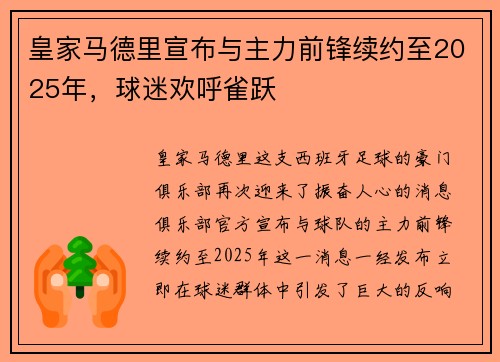 皇家马德里宣布与主力前锋续约至2025年，球迷欢呼雀跃

皇家马德里这支西班牙足球的豪门俱乐部再次迎来了振奋人心的消息俱乐部官方宣布与球队的主力前锋续约至2025年这一消息一经发布立即在球迷群体中引发了巨大的反响